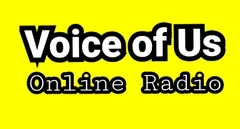 Voice of Us
Online Radio